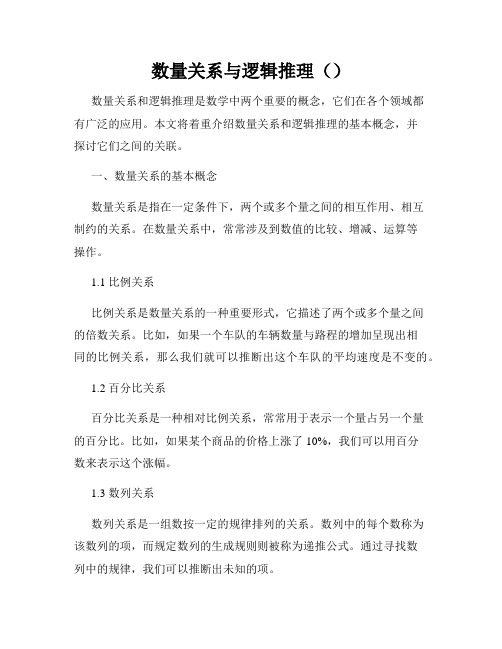 数量关系与逻辑推理（）

数量关系和逻辑推理是数学中两个重要的概念，它们在各个领域都有广泛的应用。本文将着重介绍数量关系和逻辑推理的基本概念，并探讨它们之间的关联。

一、数量关系的基本概念

数量关系是指在一定条件下，两个或多个量之间的相互作用、相互制约的关系。在数量关系中，常常涉及到数值的比较、增减、运算等操作。

1.1 比例关系

比例关系是数量关系的一种重要形式，它描述了两个或多个量之间的倍数关系。比如，如果一个车队的车辆数量与路程的增加呈现出相同的比例关系，那么我们就可以推断出这个车队的平均速度是不变的。

1.2 百分比关系

百分比关系是一种相对比例关系，常常用于表示一个量占另一个量的百分比。比如，如果某个商品的价格上涨了 10%，我们可以用百分数来表示这个涨幅。

1.3 数列关系

数列关系是一组数按一定的规律排列的关系。数列中的每个数称为该数列的项，而规定数列的生成规则则被称为递推公式。通过寻找数列中的规律，我们可以推断出未知的项。